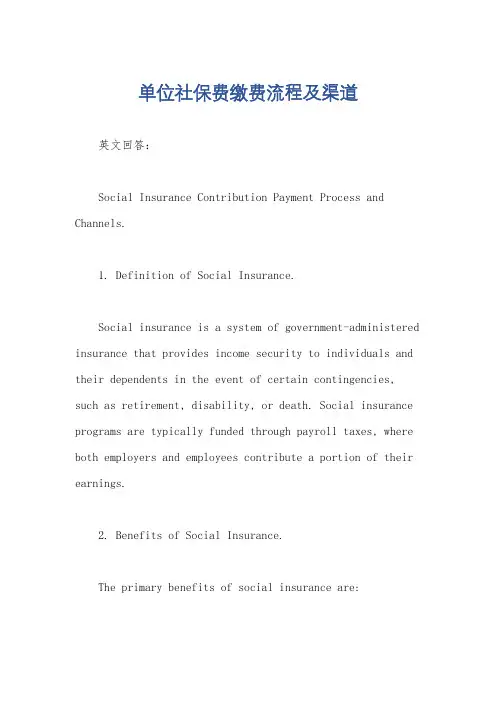 单位社保费缴费流程及渠道

英文回答：

Social Insurance Contribution Payment Process and Channels.

1. Definition of Social Insurance.

Social insurance is a system of government-administered insurance that provides income security to individuals and their dependents in the event of certain contingencies, such as retirement, disability, or death. Social insurance programs are typically funded through payroll taxes, where both employers and employees contribute a portion of their earnings.

2. Benefits of Social Insurance.

The primary benefits of social insurance are: